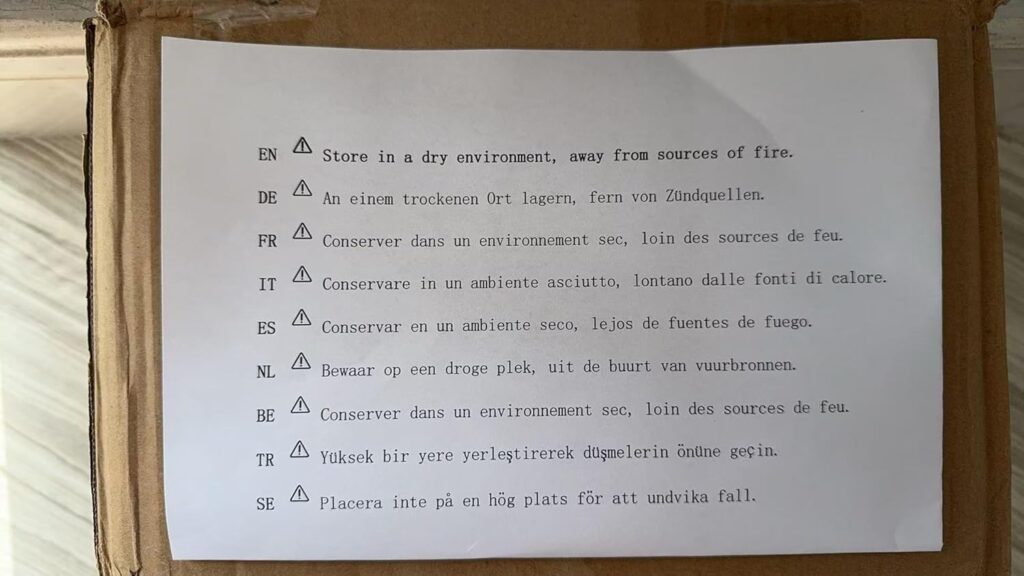 EN ⚠ Store in a dry environment, away from sources of fire.

DE ⚠ An einem trockenen Ort lagern, fern von Zündquellen.

FR ⚠ Conserver dans un environnement sec, loin des sources de feu.

IT ⚠ Conservare in un ambiente asciutto, lontano dalle fonti di calore.

ES ⚠ Conservar en un ambiente seco, lejos de fuentes de fuego.

NL ⚠ Bewaar op een droge plek, uit de buurt van vuurbronnen.

BE ⚠ Conserver dans un environnement sec, loin des sources de feu.

TR ⚠ Yüksek bir yere yerleştirerek düşmelerin önüne geçin.

SE ⚠ Placera inte på en hög plats för att undvika fall.